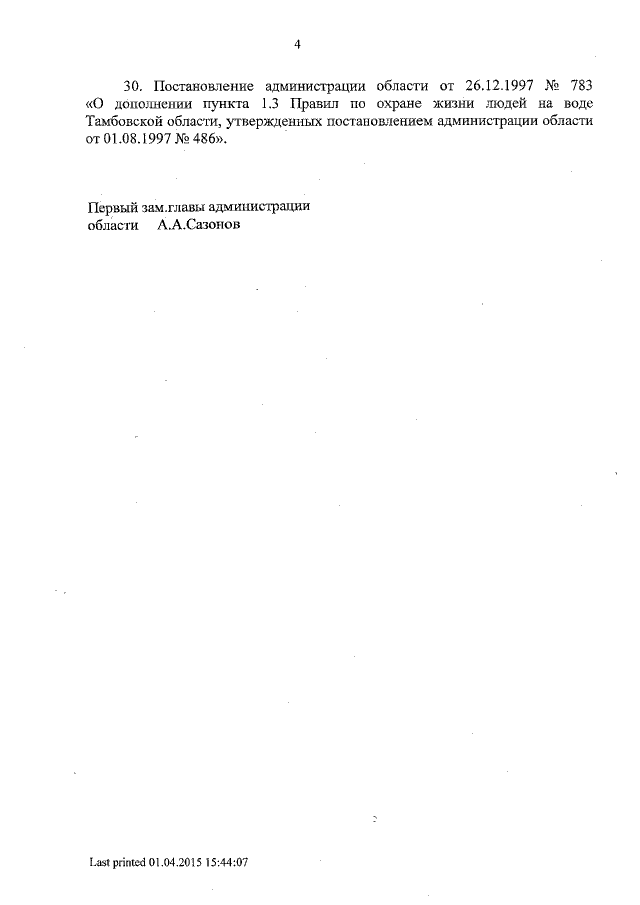 4

30. Постановление администрации области от 26.12.1997 № 783 «О дополнении пункта 1.3 Правил по охране жизни людей на воде Тамбовской области, утвержденных постановлением администрации области от 01.08.1997 № 486».

Первый зам.главы администрации
области А.А.Сазонов

Last printed 01.04.2015 15:44:07